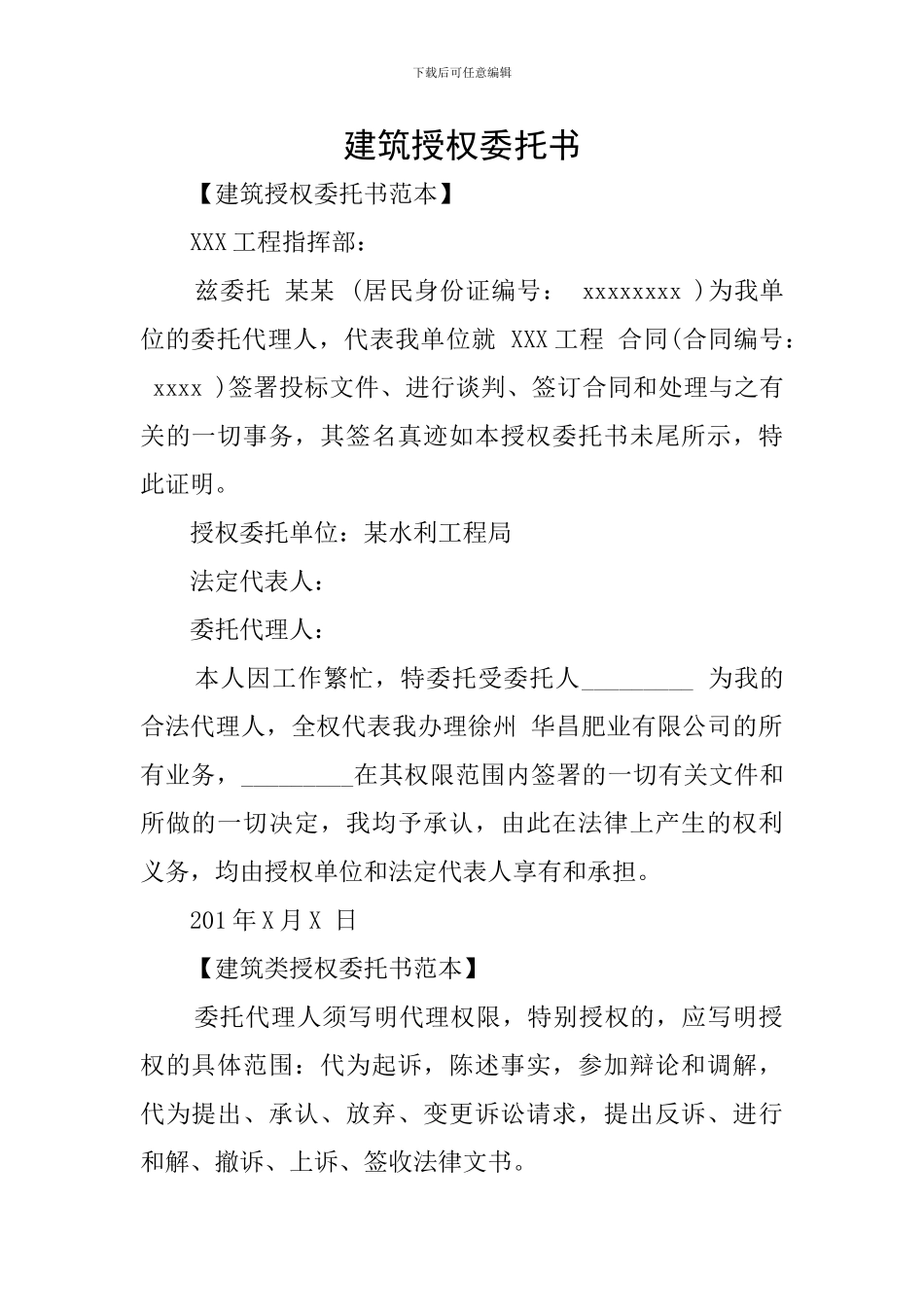 下载后可任意编辑

建筑授权委托书

【建筑授权委托书范本】

XXX 工程指挥部：

兹委托 某某 (居民身份证编号： xxxxxxxx )为我单位的委托代理人，代表我单位就 XXX 工程 合同(合同编号： xxxx )签署投标文件、进行谈判、签订合同和处理与之有关的一切事务，其签名真迹如本授权委托书未尾所示，特此证明。

授权委托单位：某水利工程局

法定代表人：

委托代理人：

本人因工作繁忙，特委托受委托人_________ 为我的合法代理人，全权代表我办理徐州 华昌肥业有限公司的所有业务，_________在其权限范围内签署的一切有关文件和所做的一切决定，我均予承认，由此在法律上产生的权利义务，均由授权单位和法定代表人享有和承担。

201 年 X 月 X 日

【建筑类授权委托书范本】

委托代理人须写明代理权限，特别授权的，应写明授权的具体范围：代为起诉，陈述事实，参加辩论和调解，代为提出、承认、放弃、变更诉讼请求，提出反诉、进行和解、撤诉、上诉、签收法律文书。